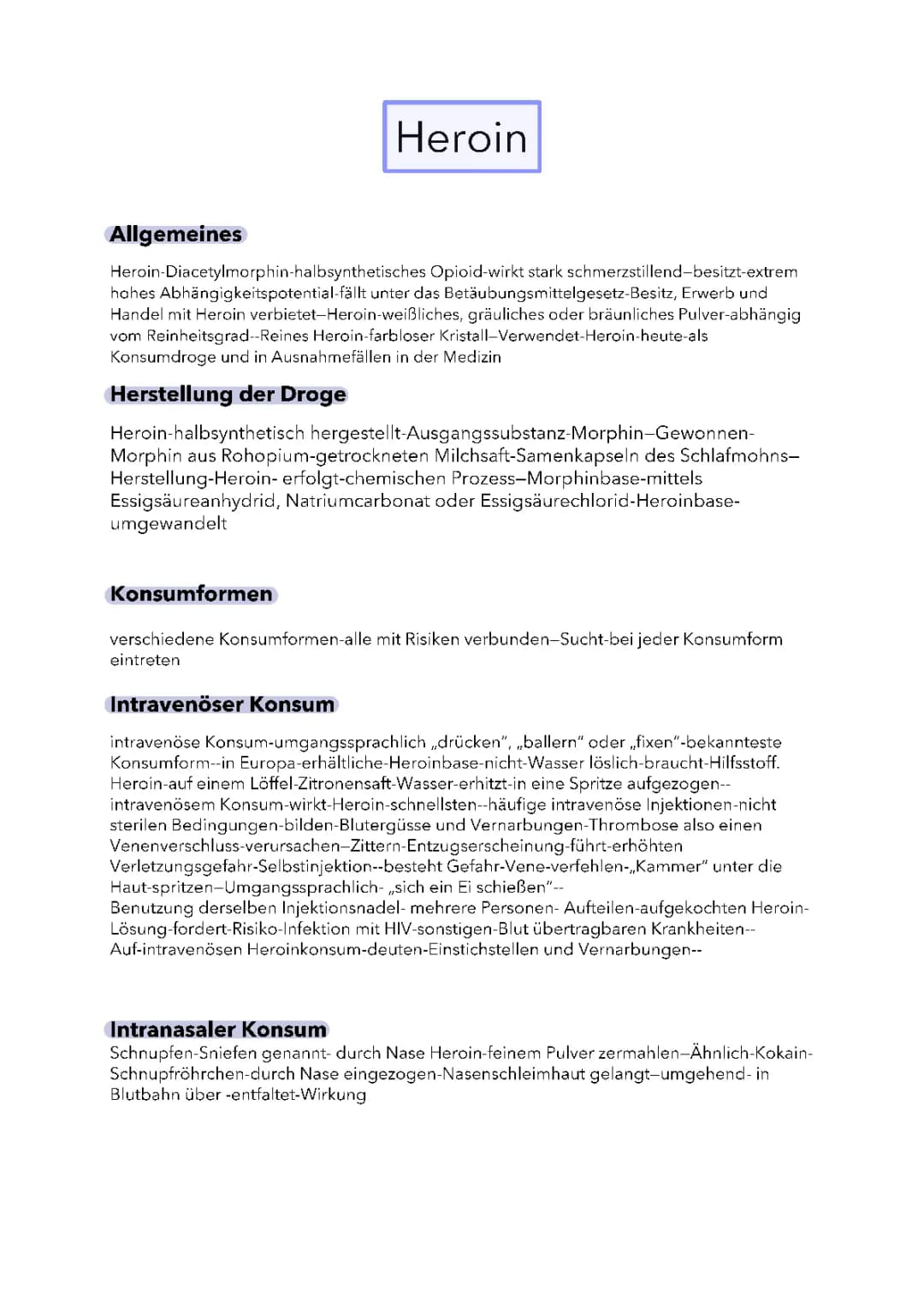 Heroin

Allgemeines

Heroin-Diacetylmorphin-halbsynthetisches Opioid-wirkt stark schmerzstillend–besitzt-extrem hohes Abhängigkeitspotential-fällt unter das Betäubungsmittelgesetz-Besitz, Erwerb und Handel mit Heroin verbietet–Heroin-weißliches, gräuliches oder bräunliches Pulver-abhängig vom Reinheitsgrad--Reines Heroin-farbloser Kristall–Verwendet-Heroin-heute-als Konsumdroge und in Ausnahmefällen in der Medizin

Herstellung der Droge

Heroin-halbsynthetisch hergestellt-Ausgangssubstanz-Morphin–Gewonnen-Morphin aus Rohopium-getrockneten Milchsaft-Samenkapseln des Schlafmohns–Herstellung-Heroin- erfolgt-chemischen Prozess–Morphinbase-mittels Essigsäureanhydrid, Natriumcarbonat oder Essigsäurechlorid-Heroinbase-umgewandelt

Konsumformen

verschiedene Konsumformen-alle mit Risiken verbunden–Sucht-bei jeder Konsumform eintreten

Intravenöser Konsum

intravenöse Konsum-umgangssprachlich „drücken", „ballern" oder „fixen"-bekannteste Konsumform--in Europa-erhältliche-Heroinbase-nicht-Wasser löslich-braucht-Hilfsstoff. Heroin-auf einem Löffel-Zitronensaft-Wasser-erhitzt-in eine Spritze aufgezogen--intravenösem Konsum-wirkt-Heroin-schnellsten--häufige intravenöse Injektionen-nicht sterilen Bedingungen-bilden-Blutergüsse und Vernarbungen-Thrombose also einen Venenverschluss-verursachen–Zittern-Entzugserscheinung-führt-erhöhten Verletzungsgefahr-Selbstinjektion--besteht Gefahr-Vene-verfehlen-„Kammer" unter die Haut-spritzen–Umgangssprachlich- „sich ein Ei schießen"--
Benutzung derselben Injektionsnadel- mehrere Personen- Aufteilen-aufgekochten Heroin-Lösung-fordert-Risiko-Infektion mit HIV-sonstigen-Blut übertragbaren Krankheiten--Auf-intravenösen Heroinkonsum-deuten-Einstichstellen und Vernarbungen--

Intranasaler Konsum
Schnupfen-Sniefen genannt- durch Nase Heroin-feinem Pulver zermahlen–Ähnlich-Kokain-Schnupfröhrchen-durch Nase eingezogen-Nasenschleimhaut gelangt–umgehend- in Blutbahn über -entfaltet-Wirkung